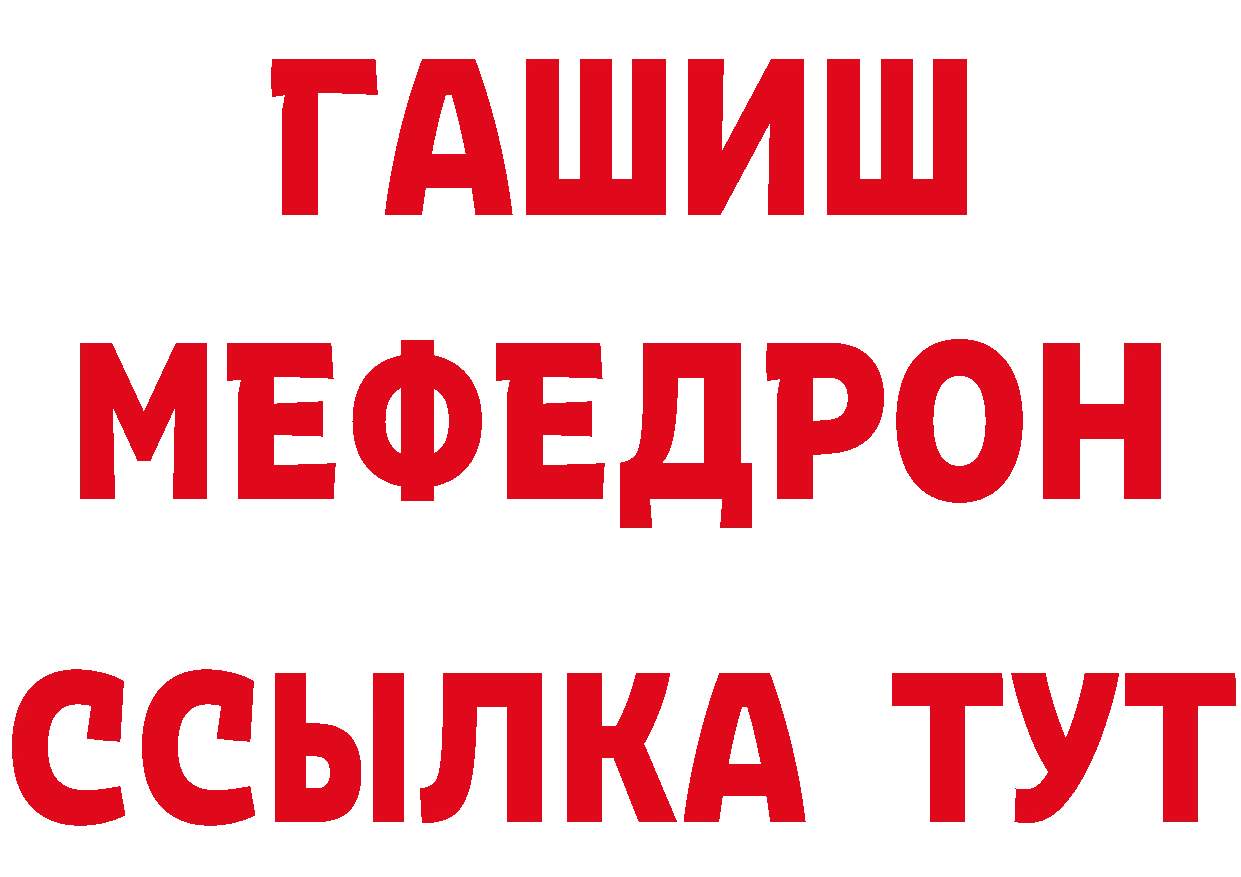 ГАШИШ
МЕФЕДРОН
ССЫЛКА ТУТ